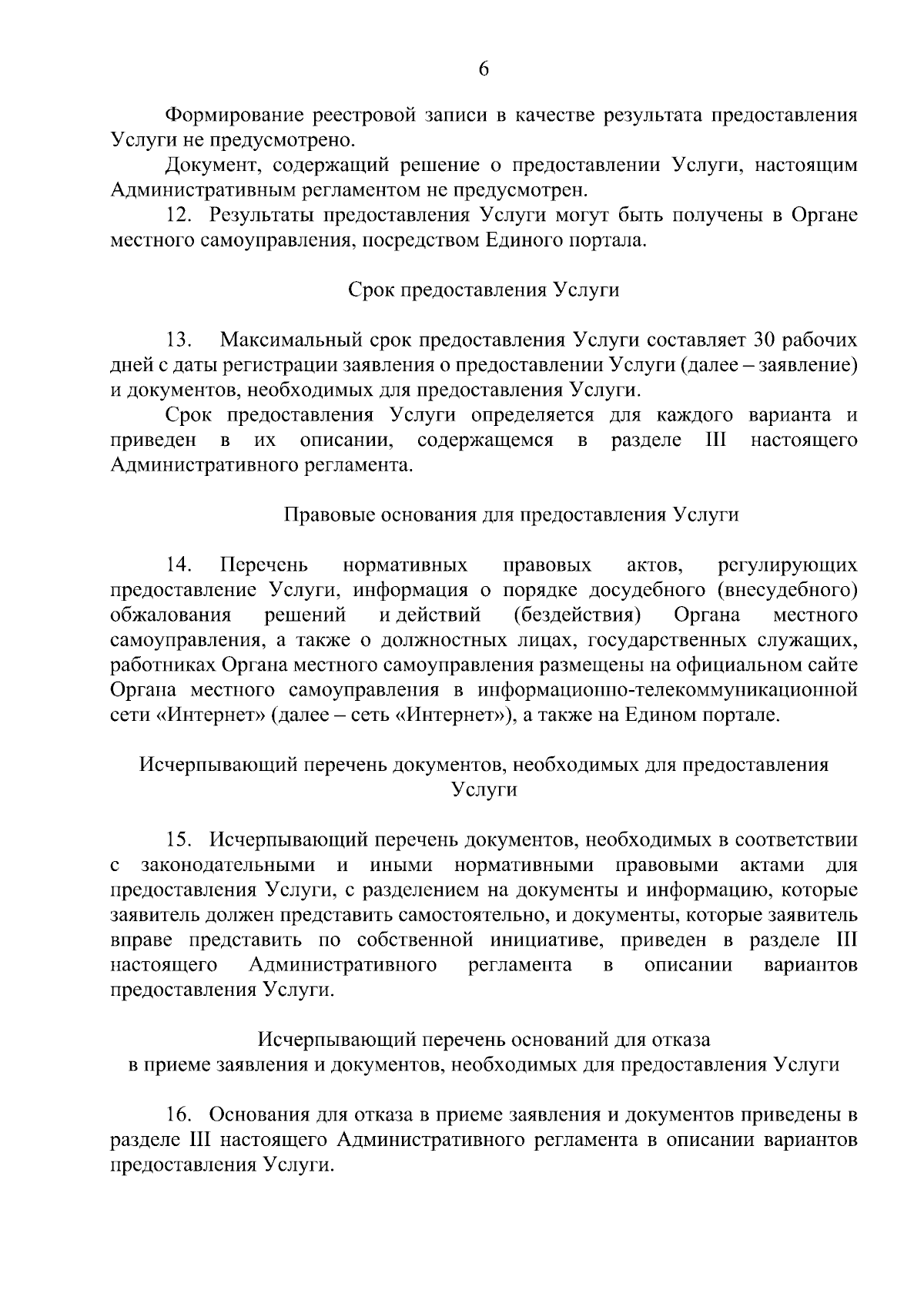 6

Формирование реестровой записи в качестве результата предоставления Услуги не предусмотрено.

Документ, содержащий решение о предоставлении Услуги, настоящим Административным регламентом не предусмотрен.

12. Результаты предоставления Услуги могут быть получены в Органе местного самоуправления, посредством Единого портала.

Срок предоставления Услуги

13. Максимальный срок предоставления Услуги составляет 30 рабочих дней с даты регистрации заявления о предоставлении Услуги (далее – заявление) и документов, необходимых для предоставления Услуги.

Срок предоставления Услуги определяется для каждого варианта и приведен в их описании, содержащемся в разделе III настоящего Административного регламента.

Правовые основания для предоставления Услуги

14. Перечень нормативных правовых актов, регулирующих предоставление Услуги, информация о порядке досудебного (внесудебного) обжалования решений и действий (бездействия) Органа местного самоуправления, а также о должностных лицах, государственных служащих, работниках Органа местного самоуправления размещены на официальном сайте Органа местного самоуправления в информационно-телекоммуникационной сети «Интернет» (далее – сеть «Интернет»), а также на Едином портале.

Исчерпывающий перечень документов, необходимых для предоставления Услуги

15. Исчерпывающий перечень документов, необходимых в соответствии с законодательными и иными нормативными правовыми актами для предоставления Услуги, с разделением на документы и информацию, которые заявитель должен представить самостоятельно, и документы, которые заявитель вправе представить по собственной инициативе, приведен в разделе III настоящего Административного регламента в описании вариантов предоставления Услуги.

Исчерпывающий перечень оснований для отказа в приеме заявления и документов, необходимых для предоставления Услуги

16. Основания для отказа в приеме заявления и документов приведены в разделе III настоящего Административного регламента в описании вариантов предоставления Услуги.